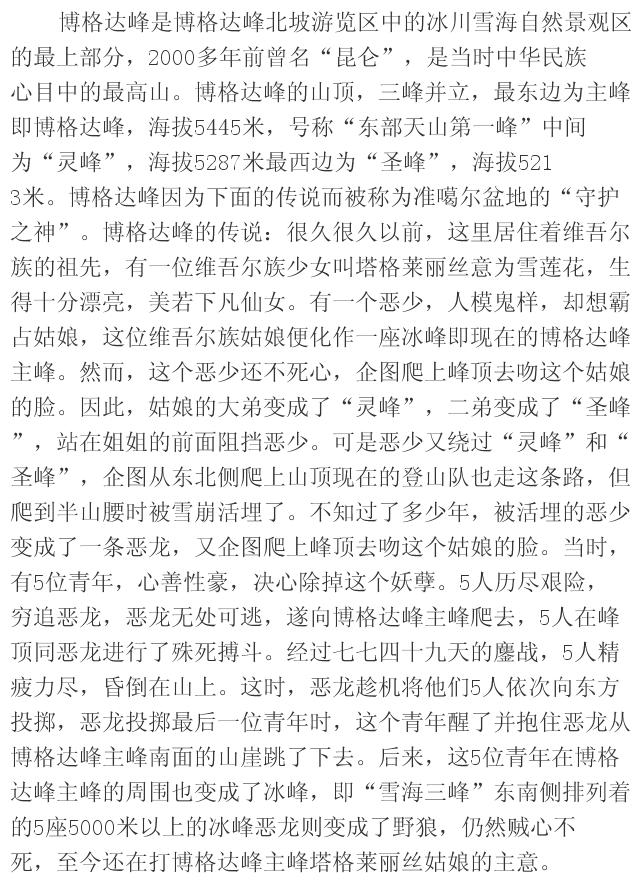 博格达峰是博格达峰北坡游览区中的冰川雪海自然景观区的最上部分，2000多年前曾名“昆仑”，是当时中华民族心目中的最高山。博格达峰的山顶，三峰并立，最东边为主峰即博格达峰，海拔5445米，号称“东部天山第一峰”中间为“灵峰”，海拔5287米最西边为“圣峰”，海拔5213米。博格达峰因为下面的传说而被称为准噶尔盆地的“守护之神”。博格达峰的传说：很久很久以前，这里居住着维吾尔族的祖先，有一位维吾尔族少女叫塔格莱丽丝意为雪莲花，生得十分漂亮，美若下凡仙女。有一个恶少，人模鬼样，却想霸占姑娘，这位维吾尔族姑娘便化作一座冰峰即现在的博格达峰主峰。然而，这个恶少还不死心，企图爬上峰顶去吻这个姑娘的脸。因此，姑娘的大弟变成了“灵峰”，二弟变成了“圣峰”，站在姐姐的前面阻挡恶少。可是恶少又绕过“灵峰”和“圣峰”，企图从东北侧爬上山顶现在的登山队也走这条路，但爬到半山腰时被雪崩活埋了。不知过了多少年，被活埋的恶少变成了一条恶龙，又企图爬上峰顶去吻这个姑娘的脸。当时，有5位青年，心善性豪，决心除掉这个妖孽。5人历尽艰险，穷追恶龙，恶龙无处可逃，遂向博格达峰主峰爬去，5人在峰顶同恶龙进行了殊死搏斗。经过七七四十九天的鏖战，5人精疲力尽，昏倒在山上。这时，恶龙趁机将他们5人依次向东方投掷，恶龙投掷最后一位青年时，这个青年醒了并抱住恶龙从博格达峰主峰南面的山崖跳了下去。后来，这5位青年在博格达峰主峰的周围也变成了冰峰，即“雪海三峰”东南侧排列着的5座5000米以上的冰峰恶龙则变成了野狼，仍然贼心不死，至今还在打博格达峰主峰塔格莱丽丝姑娘的主意。